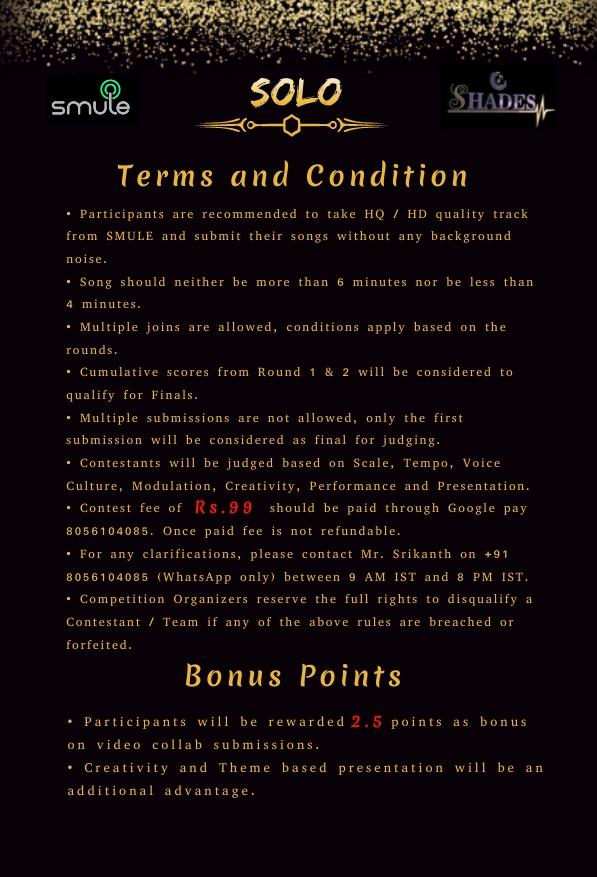 smule

SOLO

SHADES

Terms and Condition

• Participants are recommended to take HQ / HD quality track from SMULE and submit their songs without any background noise.
• Song should neither be more than 6 minutes nor be less than 4 minutes.
• Multiple joins are allowed, conditions apply based on the rounds.
• Cumulative scores from Round 1 & 2 will be considered to qualify for Finals.
• Multiple submissions are not allowed, only the first submission will be considered as final for judging.
• Contestants will be judged based on Scale, Tempo, Voice Culture, Modulation, Creativity, Performance and Presentation.
• Contest fee of Rs.99 should be paid through Google pay 8056104085. Once paid fee is not refundable.
• For any clarifications, please contact Mr. Srikanth on +91 8056104085 (WhatsApp only) between 9 AM IST and 8 PM IST.
• Competition Organizers reserve the full rights to disqualify a Contestant / Team if any of the above rules are breached or forfeited.

Bonus Points

• Participants will be rewarded 2.5 points as bonus on video collab submissions.
• Creativity and Theme based presentation will be an additional advantage.